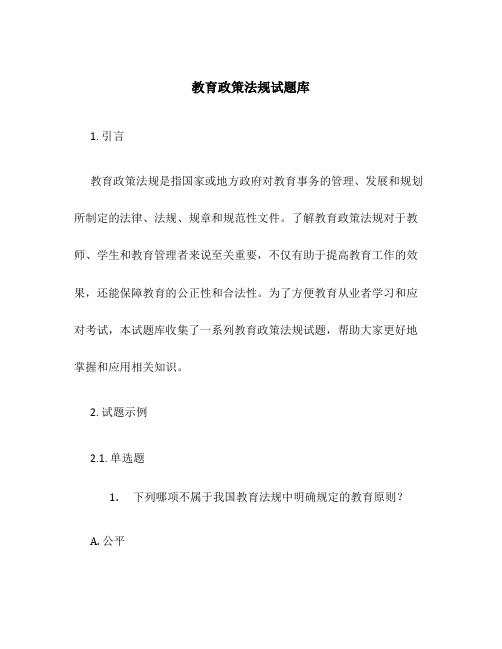 教育政策法规试题库

1. 引言

教育政策法规是指国家或地方政府对教育事务的管理、发展和规划所制定的法律、法规、规章和规范性文件。了解教育政策法规对于教师、学生和教育管理者来说至关重要，不仅有助于提高教育工作的效果，还能保障教育的公正性和合法性。为了方便教育从业者学习和应对考试，本试题库收集了一系列教育政策法规试题，帮助大家更好地掌握和应用相关知识。

2. 试题示例

2.1. 单选题

1. 下列哪项不属于我国教育法规中明确规定的教育原则？

A. 公平